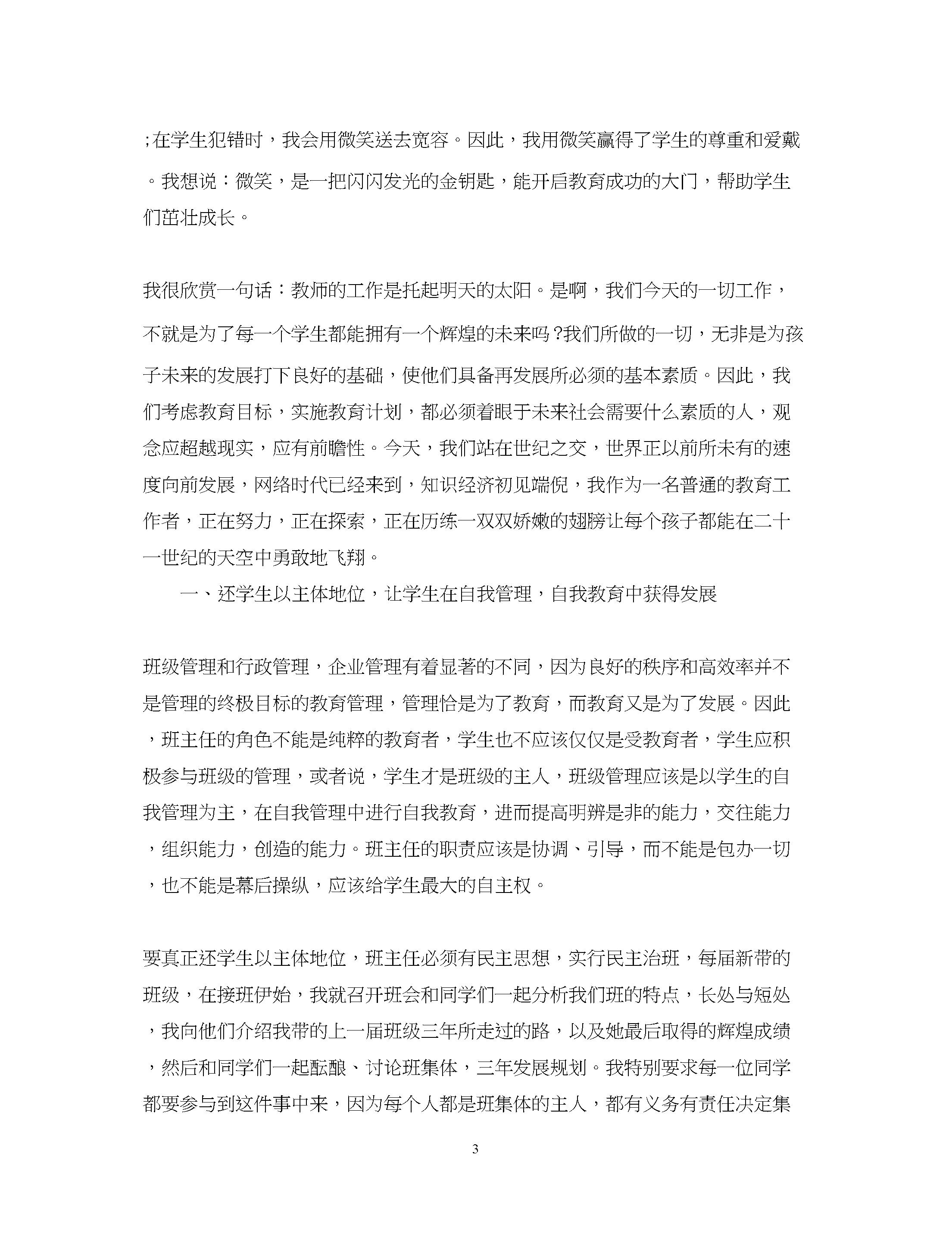 ;在学生犯错时，我会用微笑送去宽容。因此，我用微笑赢得了学生的尊重和爱戴。我想说：微笑，是一把闪闪发光的金钥匙，能开启教育成功的大门，帮助学生们茁壮成长。

我很欣赏一句话：教师的工作是托起明天的太阳。是啊，我们今天的一切工作，不就是为了每一个学生都能拥有一个辉煌的未来吗?我们所做的一切，无非是为孩子未来的发展打下良好的基础，使他们具备再发展所必须的基本素质。因此，我们考虑教育目标，实施教育计划，都必须着眼于未来社会需要什么素质的人，观念应超越现实，应有前瞻性。今天，我们站在世纪之交，世界正以前所未有的速度向前发展，网络时代已经来到，知识经济初见端倪，我作为一名普通的教育工作者，正在努力，正在探索，正在历练一双双娇嫩的翅膀让每个孩子都能在二十一世纪的天空中勇敢地飞翔。

一、还学生以主体地位，让学生在自我管理，自我教育中获得发展

班级管理和行政管理，企业管理有着显著的不同，因为良好的秩序和高效率并不是管理的终极目标的教育管理，管理恰是为了教育，而教育又是为了发展。因此，班主任的角色不能是纯粹的教育者，学生也不应该仅仅是受教育者，学生应积极参与班级的管理，或者说，学生才是班级的主人，班级管理应该是以学生的自我管理为主，在自我管理中进行自我教育，进而提高明辨是非的能力，交往能力，组织能力，创造的能力。班主任的职责应该是协调、引导，而不能是包办一切，也不能是幕后操纵，应该给学生最大的自主权。

要真正还学生以主体地位，班主任必须有民主思想，实行民主治班，每届新带的班级，在接班伊始，我就召开班会和同学们一起分析我们班的特点，长处与短处，我向他们介绍我带的上一届班级三年所走过的路，以及她最后取得的辉煌成绩，然后和同学们一起酝酿、讨论班集体，三年发展规划。我特别要求每一位同学都要参与到这件事中来，因为每个人都是班集体的主人，都有义务有责任决定集

3